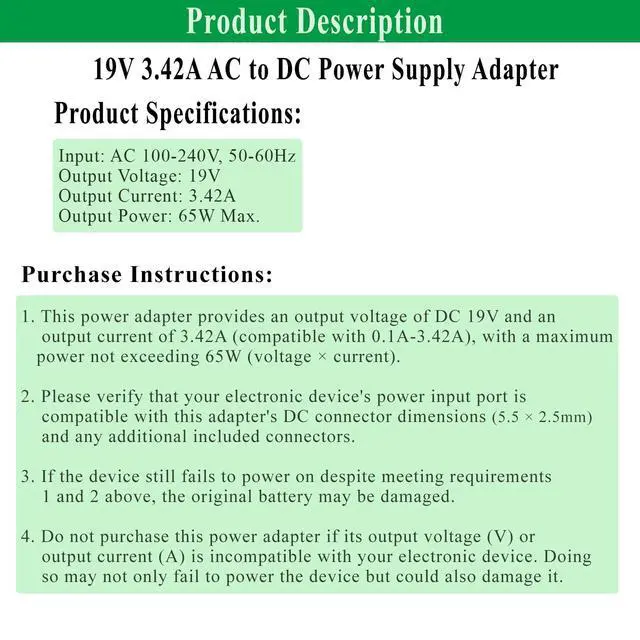 Product Description

19V 3.42A AC to DC Power Supply Adapter

Product Specifications:

Input: AC 100-240V, 50-60Hz
Output Voltage: 19V
Output Current: 3.42A
Output Power: 65W Max.

Purchase Instructions:

1. This power adapter provides an output voltage of DC 19V and an output current of 3.42A (compatible with 0.1A-3.42A), with a maximum power not exceeding 65W (voltage × current).

2. Please verify that your electronic device's power input port is compatible with this adapter's DC connector dimensions (5.5 × 2.5mm) and any additional included connectors.

3. If the device still fails to power on despite meeting requirements 1 and 2 above, the original battery may be damaged.

4. Do not purchase this power adapter if its output voltage (V) or output current (A) is incompatible with your electronic device. Doing so may not only fail to power the device but could also damage it.